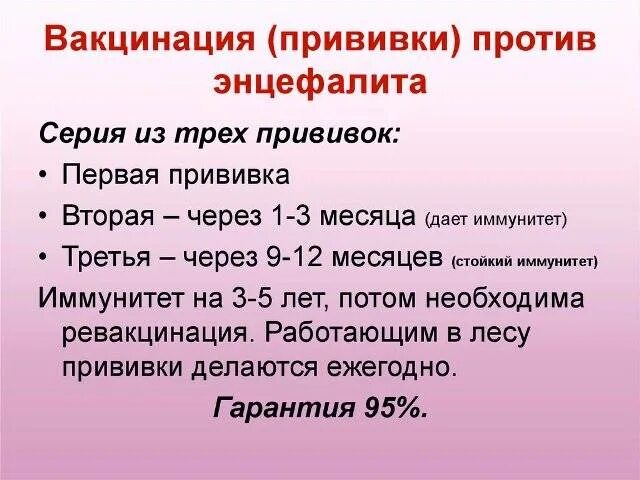 Вакцинация (прививки) против энцефалита

Серия из трех прививок:

• Первая прививка
• Вторая – через 1-3 месяца (дает иммунитет)
• Третья – через 9-12 месяцев (стойкий иммунитет)

Иммунитет на 3-5 лет, потом необходима ревакцинация. Работающим в лесу прививки делаются ежегодно.

Гарантия 95%.